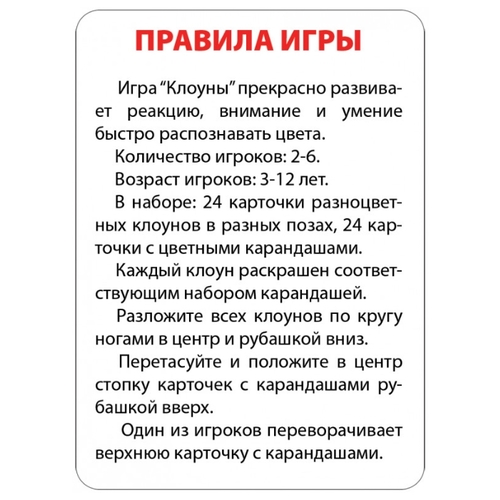 ПРАВИЛА ИГРЫ

Игра “Клоуны” прекрасно развивает реакцию, внимание и умение быстро распознавать цвета.

Количество игроков: 2-6.

Возраст игроков: 3-12 лет.

В наборе: 24 карточки разноцветных клоунов в разных позах, 24 карточки с цветными карандашами.

Каждый клоун раскрашен соответствующим набором карандашей.

Разложите всех клоунов по кругу ногами в центр и рубашкой вниз.

Перетасуйте и положите в центр стопку карточек с карандашами рубашкой вверх.

Один из игроков переворачивает верхнюю карточку с карандашами.